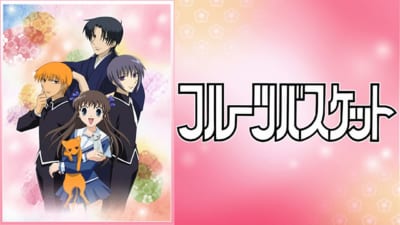 フルーツバスケット